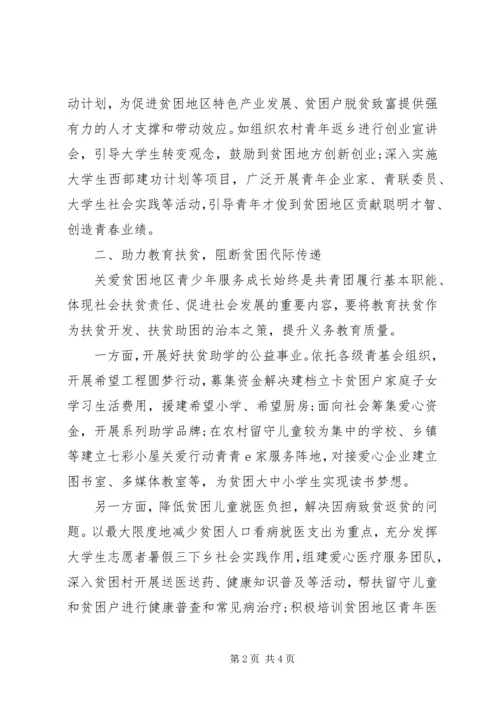 动计划，为促进贫困地区特色产业发展、贫困户脱贫致富提供强有力的人才支撑和带动效应。如组织农村青年返乡进行创业宣讲会，引导大学生转变观念，鼓励到贫困地方创新创业；深入实施大学生西部建功计划等项目，广泛开展青年企业家、青联委员、大学生社会实践等活动，引导青年才俊到贫困地区贡献聪明才智、创造青春业绩。

二、助力教育扶贫，阻断贫困代际传递

关爱贫困地区青少年服务成长始终是共青团履行基本职能、体现社会扶贫责任、促进社会发展的重要内容，要将教育扶贫作为扶贫开发、扶贫助困的治本之策，提升义务教育质量。

一方面，开展好扶贫助学的公益事业。依托各级青基会组织，开展希望工程圆梦行动，募集资金解决建档立卡贫困户家庭子女学习生活费用，援建希望小学、希望厨房；面向社会筹集爱心资金，开展系列助学品牌；在农村留守儿童较为集中的学校、乡镇等建立七彩小屋关爱行动青青e家服务阵地，对接爱心企业建立图书室、多媒体教室等，为贫困大中小学生实现读书梦想。

另一方面，降低贫困儿童就医负担，解决因病致贫返贫的问题。以最大限度地减少贫困人口看病就医支出为重点，充分发挥大学生志愿者暑假三下乡社会实践作用，组建爱心医疗服务团队，深入贫困村开展送医送药、健康知识普及等活动，帮扶留守儿童和贫困户进行健康普查和常见病治疗；积极培训贫困地区青年医

第2页 共4页